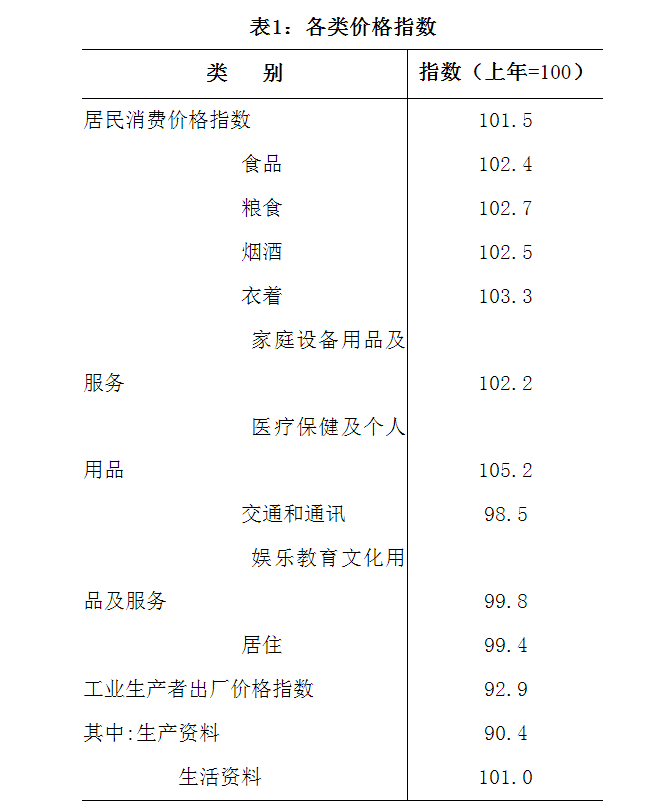 表1：各类价格指数

| 类　别 | 指数（上年=100） |
|---|---|
| 居民消费价格指数 | 101.5 |
| 食品 | 102.4 |
| 粮食 | 102.7 |
| 烟酒 | 102.5 |
| 衣着 | 103.3 |
| 家庭设备用品及服务 | 102.2 |
| 医疗保健及个人用品 | 105.2 |
| 交通和通讯 | 98.5 |
| 娱乐教育文化用品及服务 | 99.8 |
| 居住 | 99.4 |
| 工业生产者出厂价格指数 | 92.9 |
| 其中:生产资料 | 90.4 |
| 生活资料 | 101.0 |